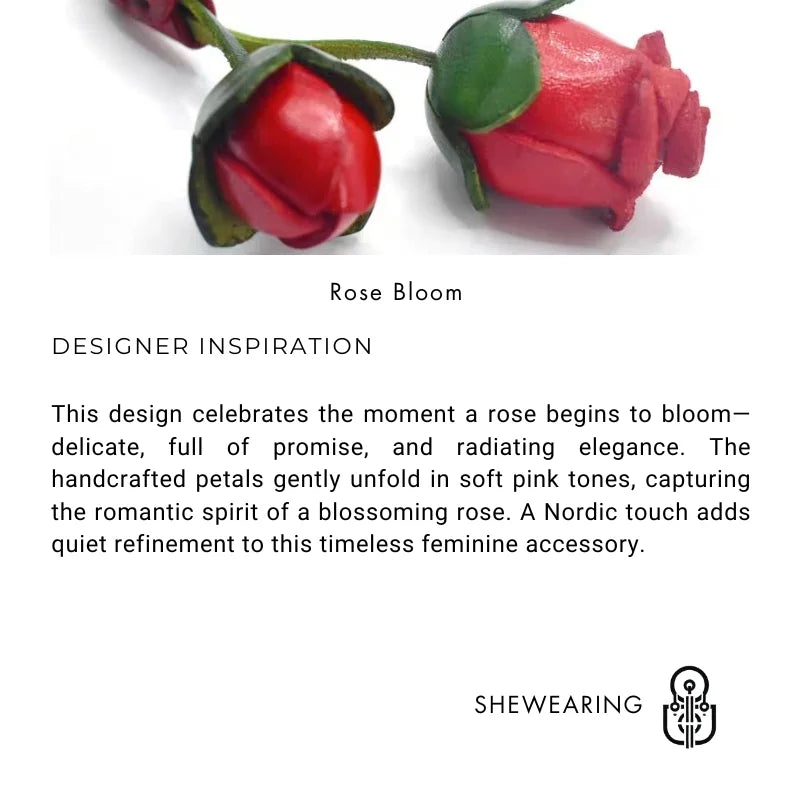 Rose Bloom

DESIGNER INSPIRATION

This design celebrates the moment a rose begins to bloom—delicate, full of promise, and radiating elegance. The handcrafted petals gently unfold in soft pink tones, capturing the romantic spirit of a blossoming rose. A Nordic touch adds quiet refinement to this timeless feminine accessory.

SHEWEARING